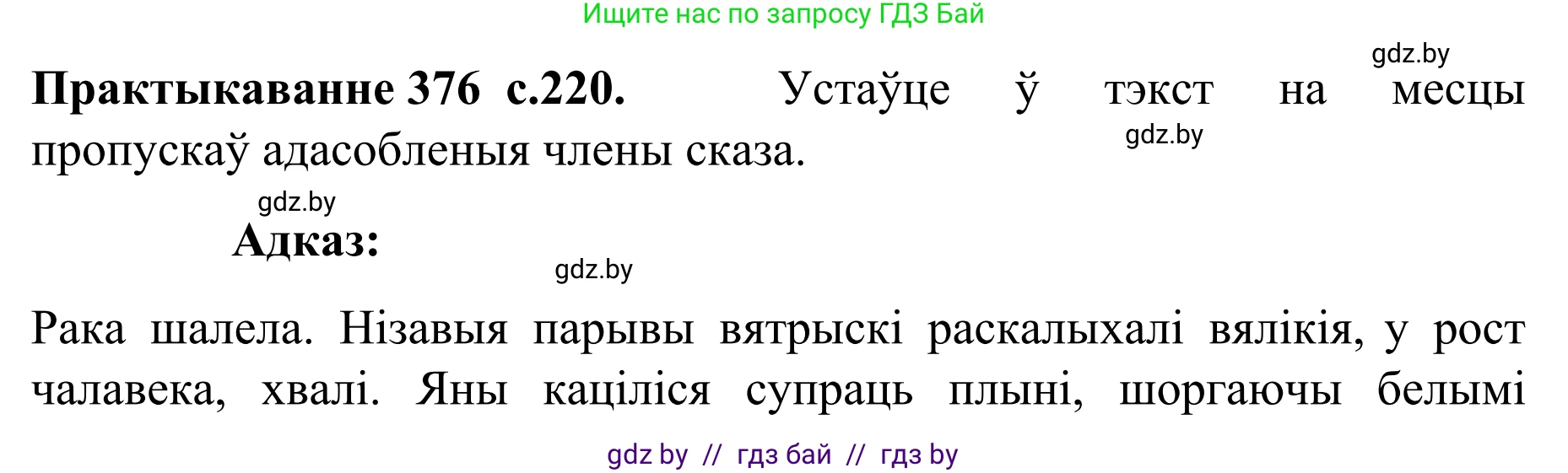 Ищите нас по запросу ГДЗ Бай

gdz.by

**Практыкаванне 376 с.220.** Устаўце ў тэкст на месцы пропускаў адасобленыя члены сказа.

gdz.by

gdz.by

**Адказ:**

gdz.by

Рака шалела. Нізавыя парывы вятрыскі раскалыхалі вялікія, у рост чалавека, хвалі. Яны каціліся супраць плыні, шоргаючы белымі

gdz by // гдз бай // гдз by